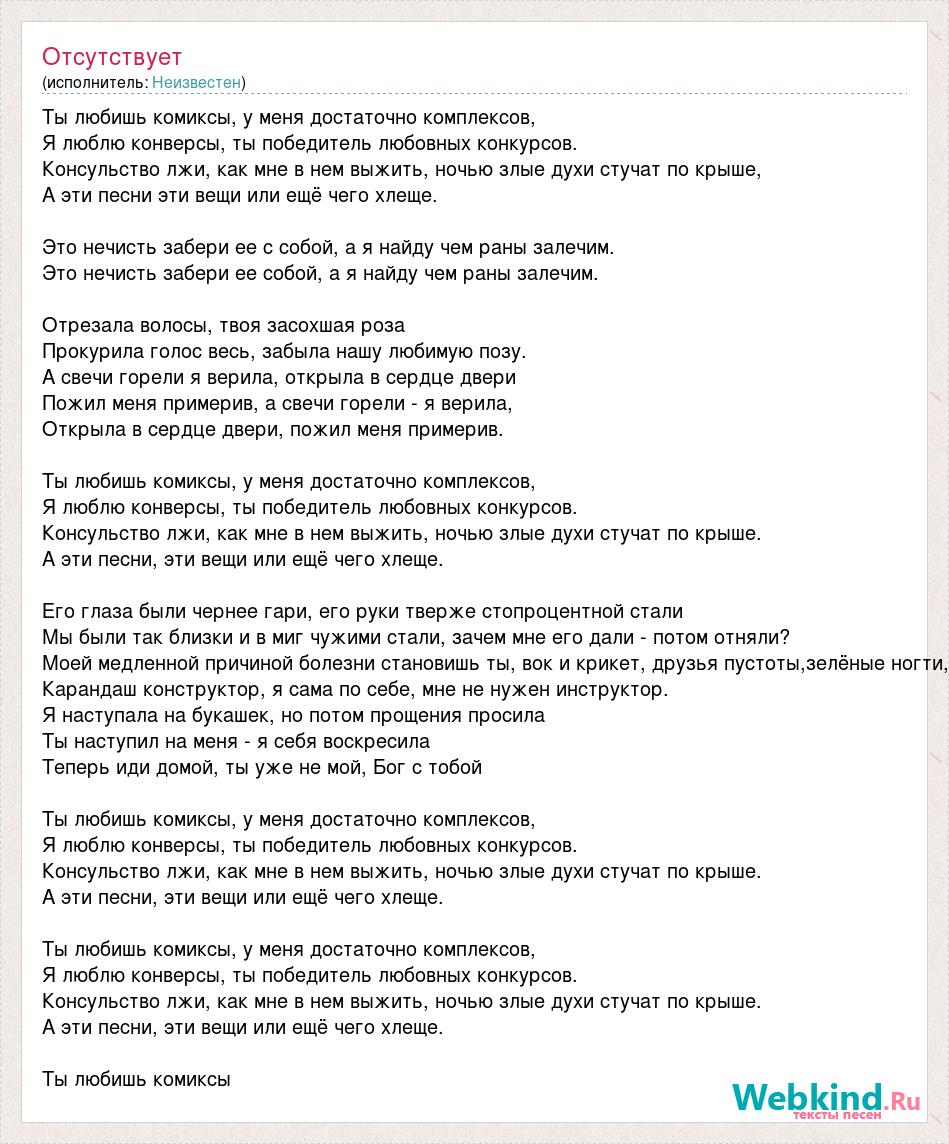 Отсутствует
(исполнитель: Неизвестен)

Ты любишь комиксы, у меня достаточно комплексов,
Я люблю конверсы, ты победитель любовных конкурсов.
Консульство лжи, как мне в нем выжить, ночью злые духи стучат по крыше,
А эти песни эти вещи или ещё чего хлеще.

Это нечисть забери ее с собой, а я найду чем раны залечим.
Это нечисть забери ее собой, а я найду чем раны залечим.

Отрезала волосы, твоя засохшая роза
Прокурила голос весь, забыла нашу любимую позу.
А свечи горели я верила, открыла в сердце двери
Пожил меня примерив, а свечи горели - я верила,
Открыла в сердце двери, пожил меня примерив.

Ты любишь комиксы, у меня достаточно комплексов,
Я люблю конверсы, ты победитель любовных конкурсов.
Консульство лжи, как мне в нем выжить, ночью злые духи стучат по крыше.
А эти песни, эти вещи или ещё чего хлеще.

Его глаза были чернее гари, его руки тверже стопроцентной стали
Мы были так близки и в миг чужими стали, зачем мне его дали - потом отняли?
Моей медленной причиной болезни становишь ты, вок и крикет, друзья пустоты,зелёные ногти,
Карандаш конструктор, я сама по себе, мне не нужен инструктор.
Я наступала на букашек, но потом прощения просила
Ты наступил на меня - я себя воскресила
Теперь иди домой, ты уже не мой, Бог с тобой

Ты любишь комиксы, у меня достаточно комплексов,
Я люблю конверсы, ты победитель любовных конкурсов.
Консульство лжи, как мне в нем выжить, ночью злые духи стучат по крыше.
А эти песни, эти вещи или ещё чего хлеще.

Ты любишь комиксы, у меня достаточно комплексов,
Я люблю конверсы, ты победитель любовных конкурсов.
Консульство лжи, как мне в нем выжить, ночью злые духи стучат по крыше.
А эти песни, эти вещи или ещё чего хлеще.

Ты любишь комиксы

Webkind.Ru
тексты песен